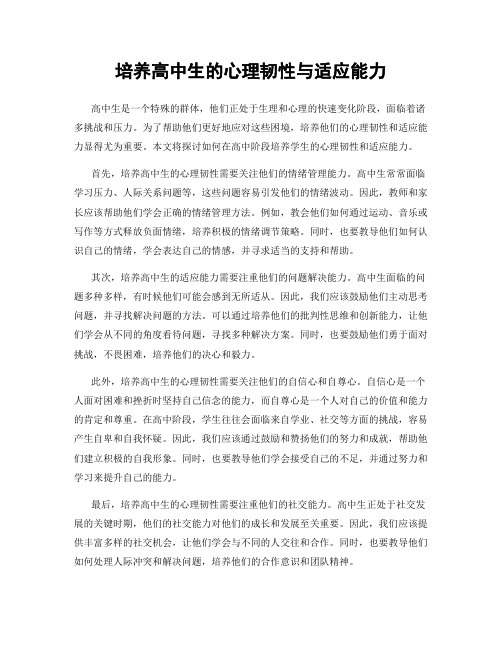 培养高中生的心理韧性与适应能力

高中生是一个特殊的群体，他们正处于生理和心理的快速变化阶段，面临着诸多挑战和压力。为了帮助他们更好地应对这些困境，培养他们的心理韧性和适应能力显得尤为重要。本文将探讨如何在高中阶段培养学生的心理韧性和适应能力。

首先，培养高中生的心理韧性需要关注他们的情绪管理能力。高中生常常面临学习压力、人际关系问题等，这些问题容易引发他们的情绪波动。因此，教师和家长应该帮助他们学会正确的情绪管理方法。例如，教会他们如何通过运动、音乐或写作等方式释放负面情绪，培养积极的情绪调节策略。同时，也要教导他们如何认识自己的情绪，学会表达自己的情感，并寻求适当的支持和帮助。

其次，培养高中生的适应能力需要注重他们的问题解决能力。高中生面临的问题多种多样，有时候他们可能会感到无所适从。因此，我们应该鼓励他们主动思考问题，并寻找解决问题的方法。可以通过培养他们的批判性思维和创新能力，让他们学会从不同的角度看待问题，寻找多种解决方案。同时，也要鼓励他们勇于面对挑战，不畏困难，培养他们的决心和毅力。

此外，培养高中生的心理韧性需要关注他们的自信心和自尊心。自信心是一个人面对困难和挫折时坚持自己信念的能力，而自尊心是一个人对自己的价值和能力的肯定和尊重。在高中阶段，学生往往会面临来自学业、社交等方面的挑战，容易产生自卑和自我怀疑。因此，我们应该通过鼓励和赞扬他们的努力和成就，帮助他们建立积极的自我形象。同时，也要教导他们学会接受自己的不足，并通过努力和学习来提升自己的能力。

最后，培养高中生的心理韧性需要注重他们的社交能力。高中生正处于社交发展的关键时期，他们的社交能力对他们的成长和发展至关重要。因此，我们应该提供丰富多样的社交机会，让他们学会与不同的人交往和合作。同时，也要教导他们如何处理人际冲突和解决问题，培养他们的合作意识和团队精神。